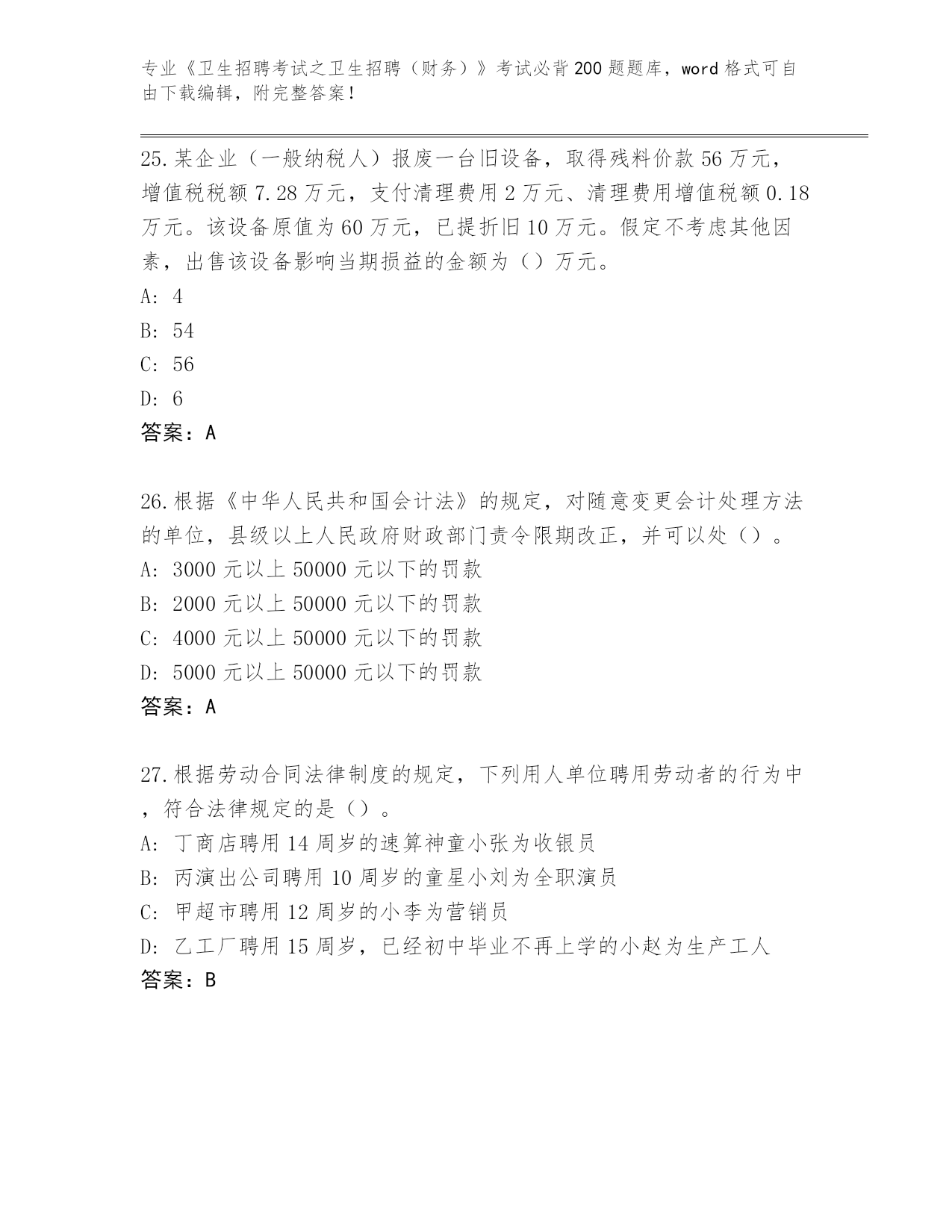 专业《卫生招聘考试之卫生招聘（财务）》考试必背200题题库，word格式可自由下载编辑，附完整答案！

25.某企业（一般纳税人）报废一台旧设备，取得残料价款56万元，增值税税额7.28万元，支付清理费用2万元、清理费用增值税额0.18万元。该设备原值为60万元，已提折旧10万元。假定不考虑其他因素，出售该设备影响当期损益的金额为（）万元。
A: 4
B: 54
C: 56
D: 6
答案：A

26.根据《中华人民共和国会计法》的规定，对随意变更会计处理方法的单位，县级以上人民政府财政部门责令限期改正，并可以处（）。
A: 3000元以上50000元以下的罚款
B: 2000元以上50000元以下的罚款
C: 4000元以上50000元以下的罚款
D: 5000元以上50000元以下的罚款
答案：A

27.根据劳动合同法律制度的规定，下列用人单位聘用劳动者的行为中，符合法律规定的是（）。
A: 丁商店聘用14周岁的速算神童小张为收银员
B: 丙演出公司聘用10周岁的童星小刘为全职演员
C: 甲超市聘用12周岁的小李为营销员
D: 乙工厂聘用15周岁，已经初中毕业不再上学的小赵为生产工人
答案：B